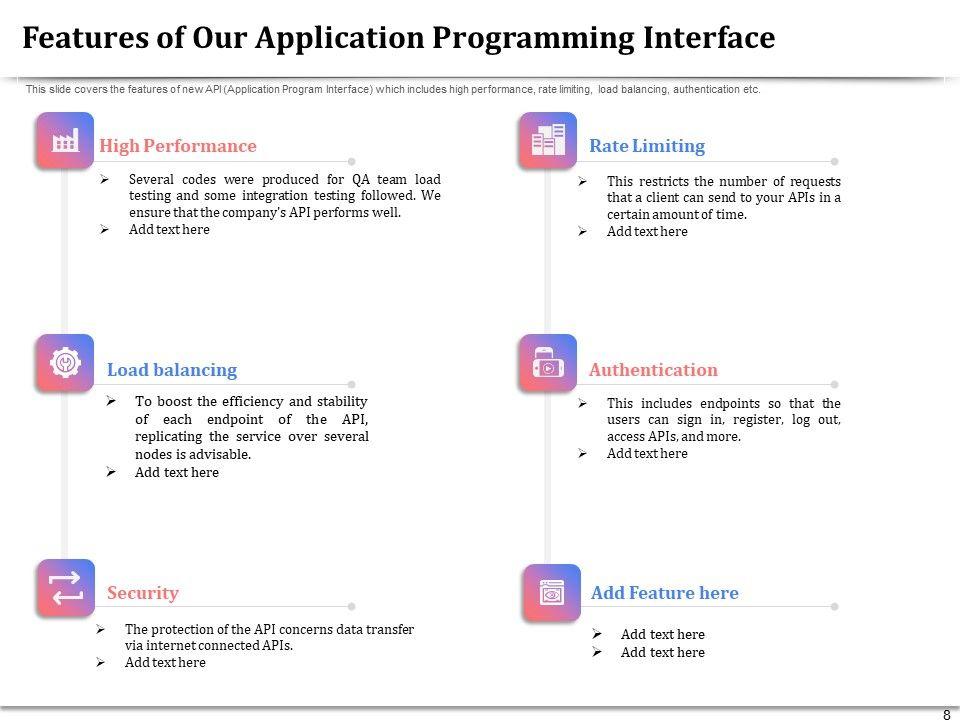 Features of Our Application Programming Interface

This slide covers the features of new API (Application Program Interface) which includes high performance, rate limiting, load balancing, authentication etc.

High Performance

➢ Several codes were produced for QA team load testing and some integration testing followed. We ensure that the company's API performs well.
➢ Add text here

Load balancing

➢ To boost the efficiency and stability of each endpoint of the API, replicating the service over several nodes is advisable.
➢ Add text here

Security

➢ The protection of the API concerns data transfer via internet connected APIs.
➢ Add text here

Rate Limiting

➢ This restricts the number of requests that a client can send to your APIs in a certain amount of time.
➢ Add text here

Authentication

➢ This includes endpoints so that the users can sign in, register, log out, access APIs, and more.
➢ Add text here

Add Feature here

➢ Add text here
➢ Add text here

8